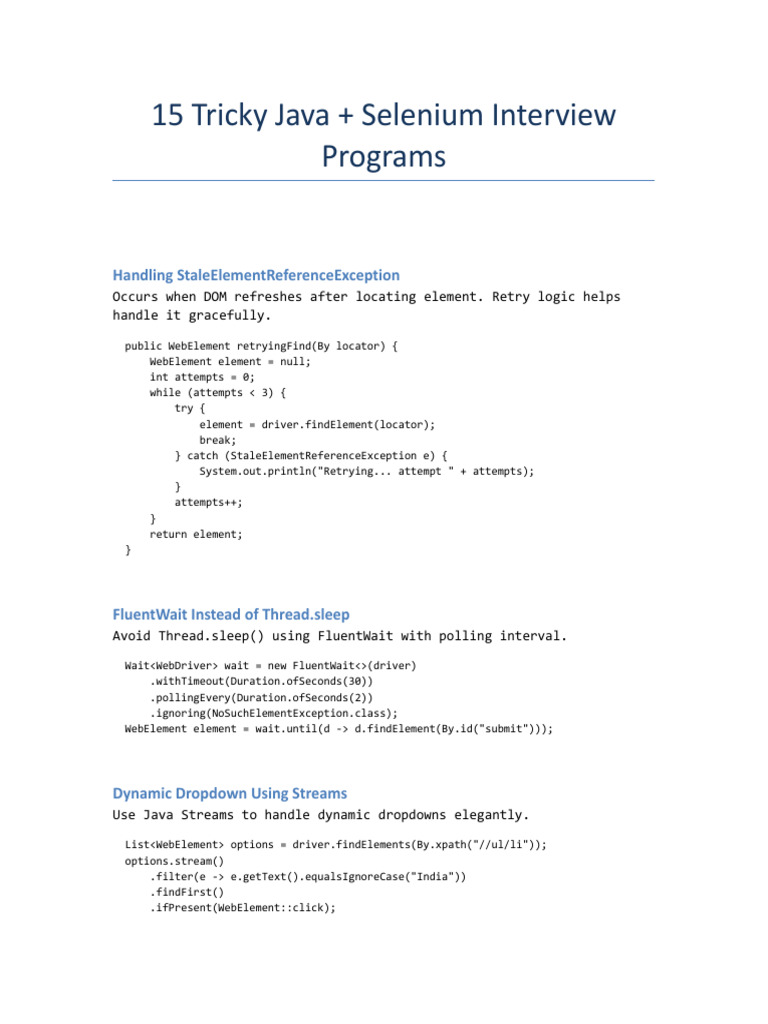 15 Tricky Java + Selenium Interview Programs

Handling StaleElementReferenceException

Occurs when DOM refreshes after locating element. Retry logic helps handle it gracefully.

public WebElement retryingFind(By locator) {
    WebElement element = null;
    int attempts = 0;
    while (attempts < 3) {
        try {
            element = driver.findElement(locator);
            break;
        } catch (StaleElementReferenceException e) {
            System.out.println("Retrying... attempt " + attempts);
        }
        attempts++;
    }
    return element;
}

FluentWait Instead of Thread.sleep

Avoid Thread.sleep() using FluentWait with polling interval.

Wait<WebDriver> wait = new FluentWait<>(driver)
    .withTimeout(Duration.ofSeconds(30))
    .pollingEvery(Duration.ofSeconds(2))
    .ignoring(NoSuchElementException.class);
WebElement element = wait.until(d -> d.findElement(By.id("submit")));

Dynamic Dropdown Using Streams

Use Java Streams to handle dynamic dropdowns elegantly.

List<WebElement> options = driver.findElements(By.xpath("//ul/li"));
options.stream()
    .filter(e -> e.getText().equalsIgnoreCase("India"))
    .findFirst()
    .ifPresent(WebElement::click);